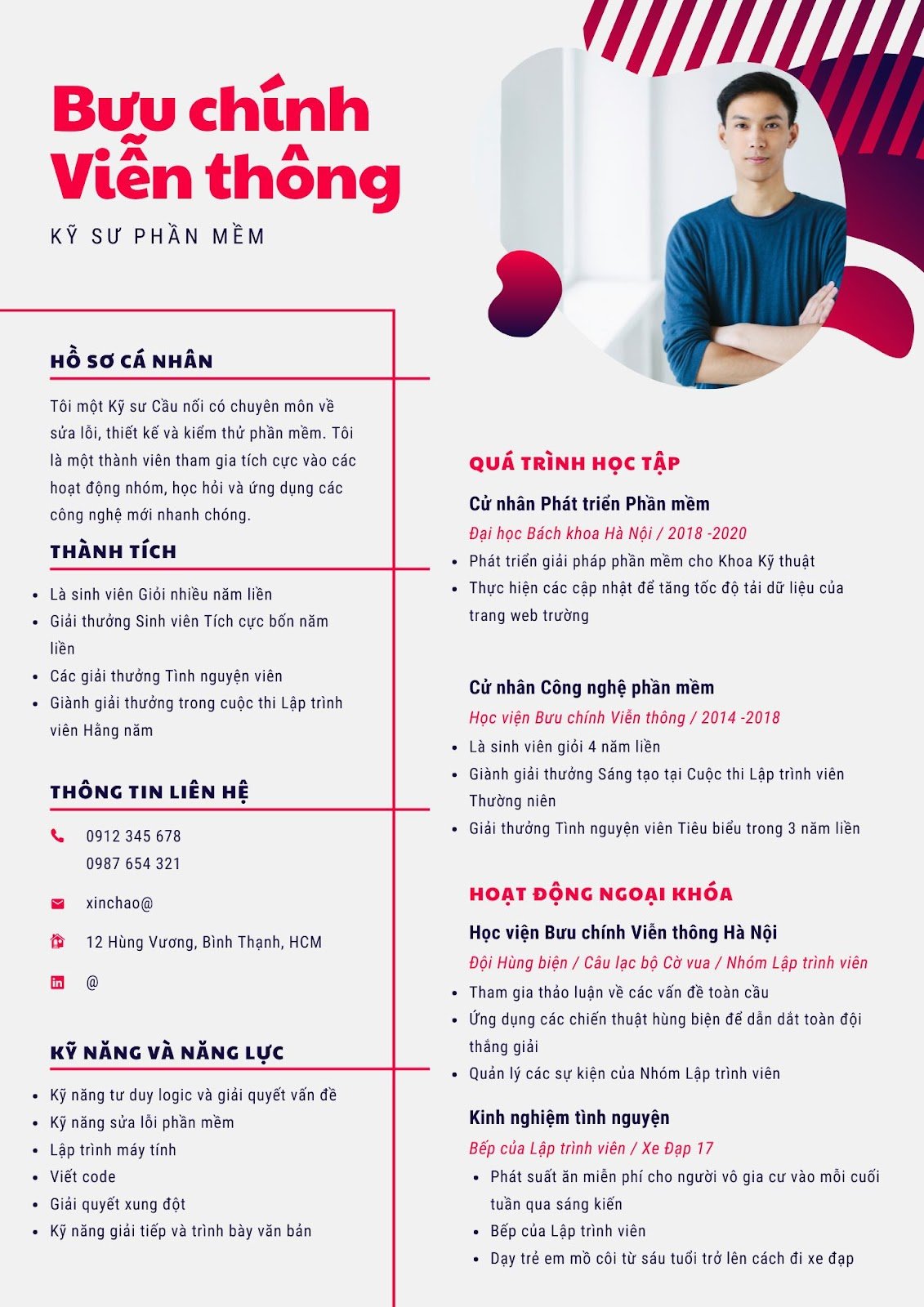 Bưu chính Viễn thông

KỸ SƯ PHẦN MỀM

HỒ SƠ CÁ NHÂN

Tôi một Kỹ sư Cầu nối có chuyên môn về sửa lỗi, thiết kế và kiểm thử phần mềm. Tôi là một thành viên tham gia tích cực vào các hoạt động nhóm, học hỏi và ứng dụng các công nghệ mới nhanh chóng.

THÀNH TÍCH

- Là sinh viên Giỏi nhiều năm liền
- Giải thưởng Sinh viên Tích cực bốn năm liền
- Các giải thưởng Tình nguyện viên
- Giành giải thưởng trong cuộc thi Lập trình viên Hằng năm

THÔNG TIN LIÊN HỆ

0912 345 678
0987 654 321

xinchao@

12 Hùng Vương, Bình Thạnh, HCM

@

KỸ NĂNG VÀ NĂNG LỰC

- Kỹ năng tư duy logic và giải quyết vấn đề
- Kỹ năng sửa lỗi phần mềm
- Lập trình máy tính
- Viết code
- Giải quyết xung đột
- Kỹ năng giải tiếp và trình bày văn bản

QUÁ TRÌNH HỌC TẬP

Cử nhân Phát triển Phần mềm
Đại học Bách khoa Hà Nội / 2018 -2020
- Phát triển giải pháp phần mềm cho Khoa Kỹ thuật
- Thực hiện các cập nhật để tăng tốc độ tải dữ liệu của trang web trường

Cử nhân Công nghệ phần mềm
Học viện Bưu chính Viễn thông / 2014 -2018
- Là sinh viên giỏi 4 năm liền
- Giành giải thưởng Sáng tạo tại Cuộc thi Lập trình viên Thường niên
- Giải thưởng Tình nguyện viên Tiêu biểu trong 3 năm liền

HOẠT ĐỘNG NGOẠI KHÓA

Học viện Bưu chính Viễn thông Hà Nội
Đội Hùng biện / Câu lạc bộ Cờ vua / Nhóm Lập trình viên
- Tham gia thảo luận về các vấn đề toàn cầu
- Ứng dụng các chiến thuật hùng biện để dẫn dắt toàn đội thắng giải
- Quản lý các sự kiện của Nhóm Lập trình viên

Kinh nghiệm tình nguyện
Bếp của Lập trình viên / Xe Đạp 17
- Phát suất ăn miễn phí cho người vô gia cư vào mỗi cuối tuần qua sáng kiến
- Bếp của Lập trình viên
- Dạy trẻ em mồ côi từ sáu tuổi trở lên cách đi xe đạp